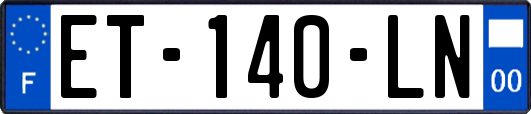 F
ET-140-LN
00